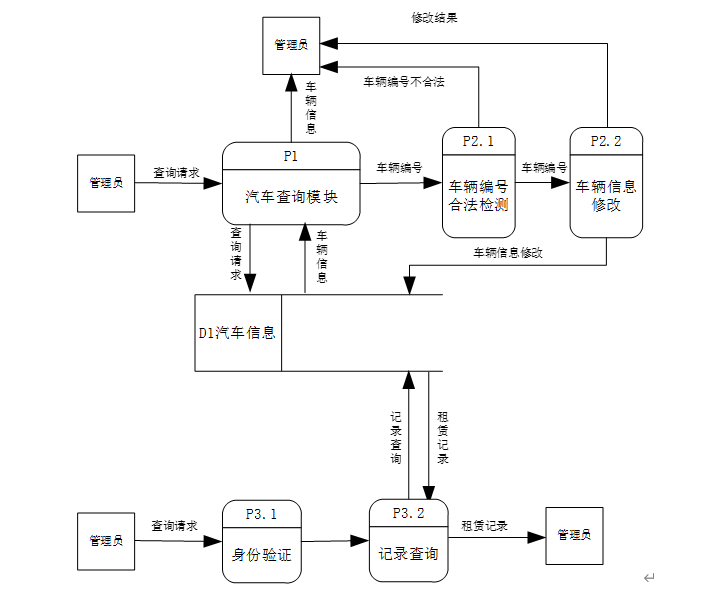 修改结果

管理员

车辆编号不合法

车辆信息

管理员

查询请求

P1
汽车查询模块

车辆编号

P2.1
车辆编号合法检测

车辆编号

P2.2
车辆信息修改

查询请求

车辆信息

车辆信息修改

D1汽车信息

记录查询

租赁记录

管理员

查询请求

P3.1
身份验证

P3.2
记录查询

租赁记录

管理员